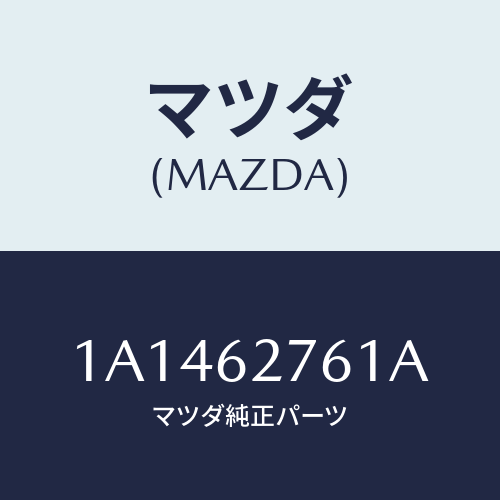 マツダ
(MAZDA)

1A1462761A
マツダ純正パーツ